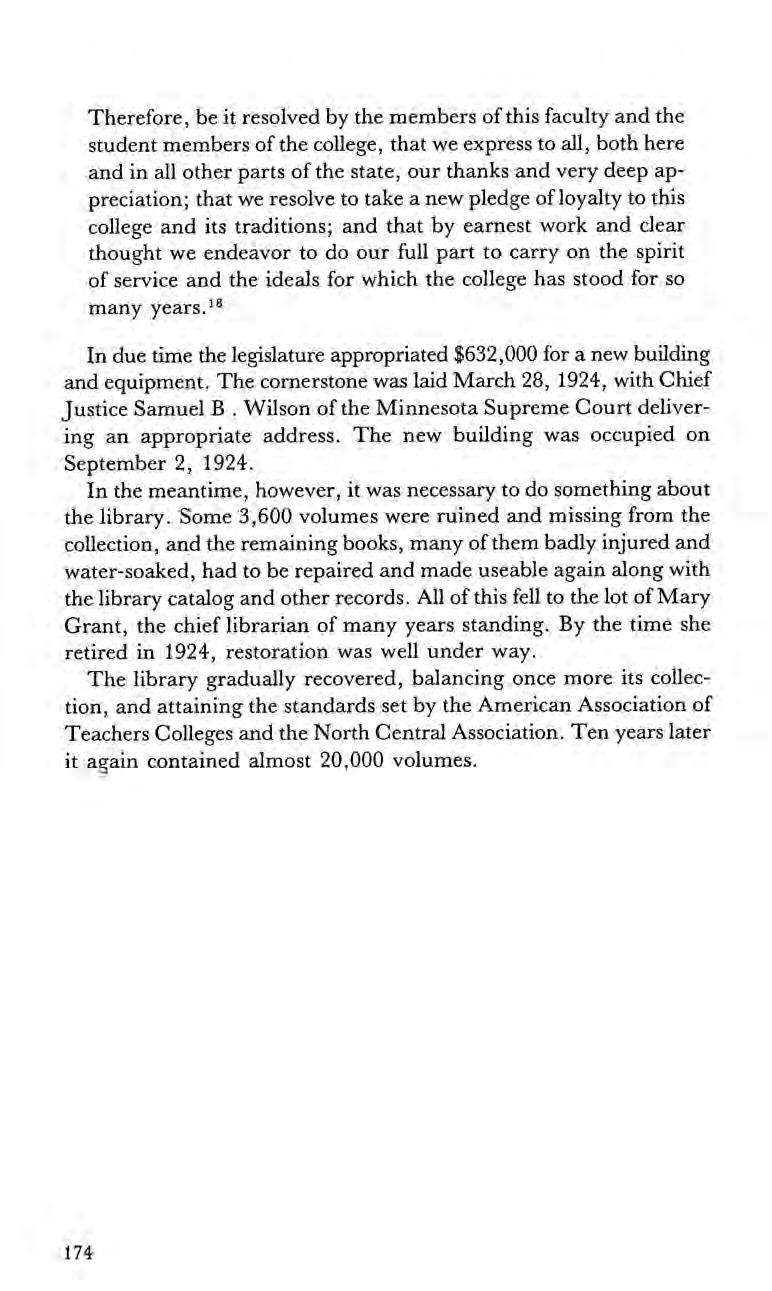 Therefore, be it resolved by the members of this faculty and the student members of the college, that we express to all, both here and in all other parts of the state, our thanks and very deep appreciation; that we resolve to take a new pledge of loyalty to this college and its traditions; and that by earnest work and clear thought we endeavor to do our full part to carry on the spirit of service and the ideals for which the college has stood for so many years.$^{18}$

In due time the legislature appropriated $632,000 for a new building and equipment. The cornerstone was laid March 28, 1924, with Chief Justice Samuel B . Wilson of the Minnesota Supreme Court delivering an appropriate address. The new building was occupied on September 2, 1924.

In the meantime, however, it was necessary to do something about the library. Some 3,600 volumes were ruined and missing from the collection, and the remaining books, many of them badly injured and water-soaked, had to be repaired and made useable again along with the library catalog and other records. All of this fell to the lot of Mary Grant, the chief librarian of many years standing. By the time she retired in 1924, restoration was well under way.

The library gradually recovered, balancing once more its collection, and attaining the standards set by the American Association of Teachers Colleges and the North Central Association. Ten years later it again contained almost 20,000 volumes.

174